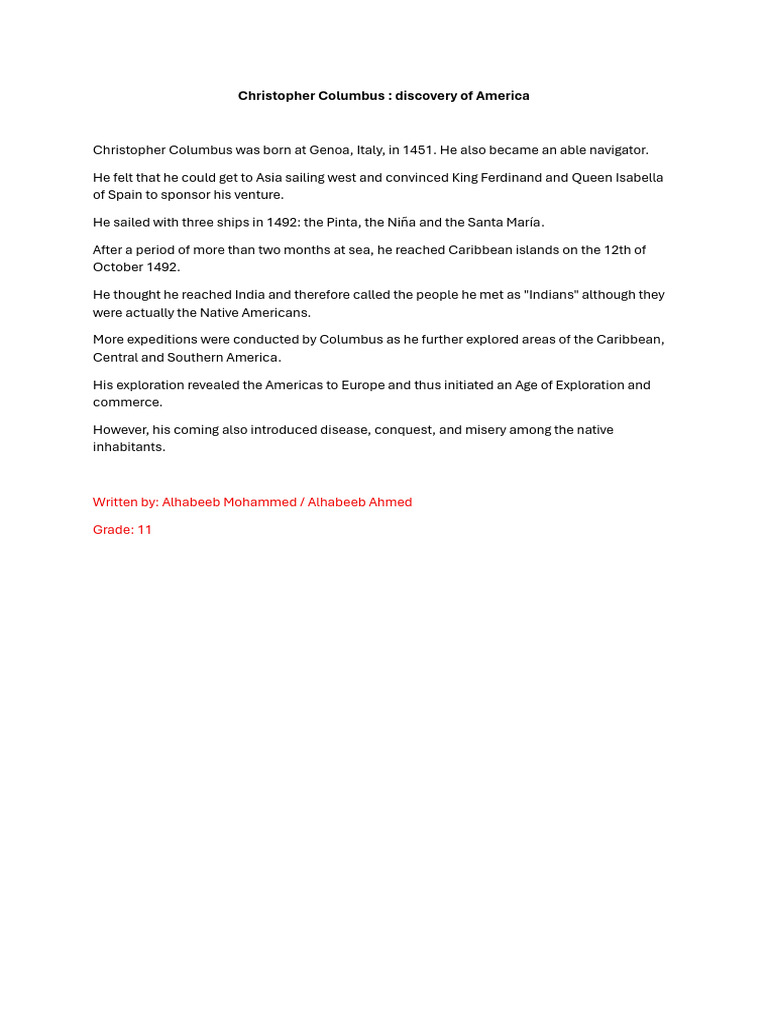 Christopher Columbus : discovery of America

Christopher Columbus was born at Genoa, Italy, in 1451. He also became an able navigator.

He felt that he could get to Asia sailing west and convinced King Ferdinand and Queen Isabella of Spain to sponsor his venture.

He sailed with three ships in 1492: the Pinta, the Niña and the Santa María.

After a period of more than two months at sea, he reached Caribbean islands on the 12th of October 1492.

He thought he reached India and therefore called the people he met as "Indians" although they were actually the Native Americans.

More expeditions were conducted by Columbus as he further explored areas of the Caribbean, Central and Southern America.

His exploration revealed the Americas to Europe and thus initiated an Age of Exploration and commerce.

However, his coming also introduced disease, conquest, and misery among the native inhabitants.

Written by: Alhabeeb Mohammed / Alhabeeb Ahmed

Grade: 11